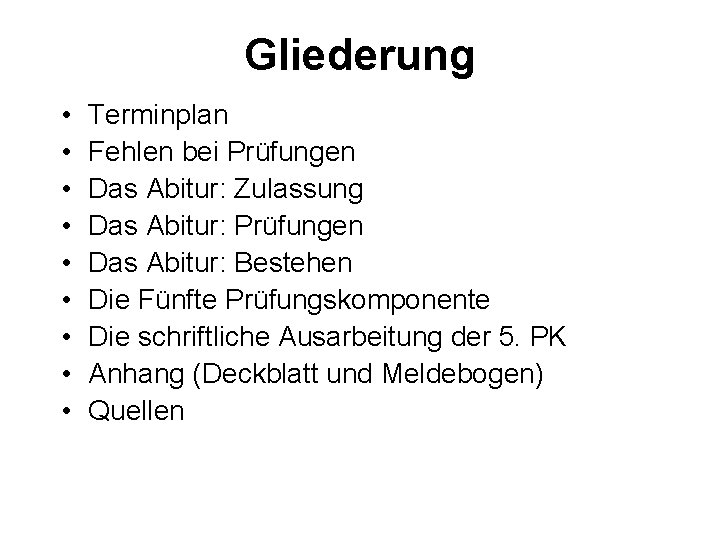 Gliederung

• Terminplan
• Fehlen bei Prüfungen
• Das Abitur: Zulassung
• Das Abitur: Prüfungen
• Das Abitur: Bestehen
• Die Fünfte Prüfungskomponente
• Die schriftliche Ausarbeitung der 5. PK
• Anhang (Deckblatt und Meldebogen)
• Quellen